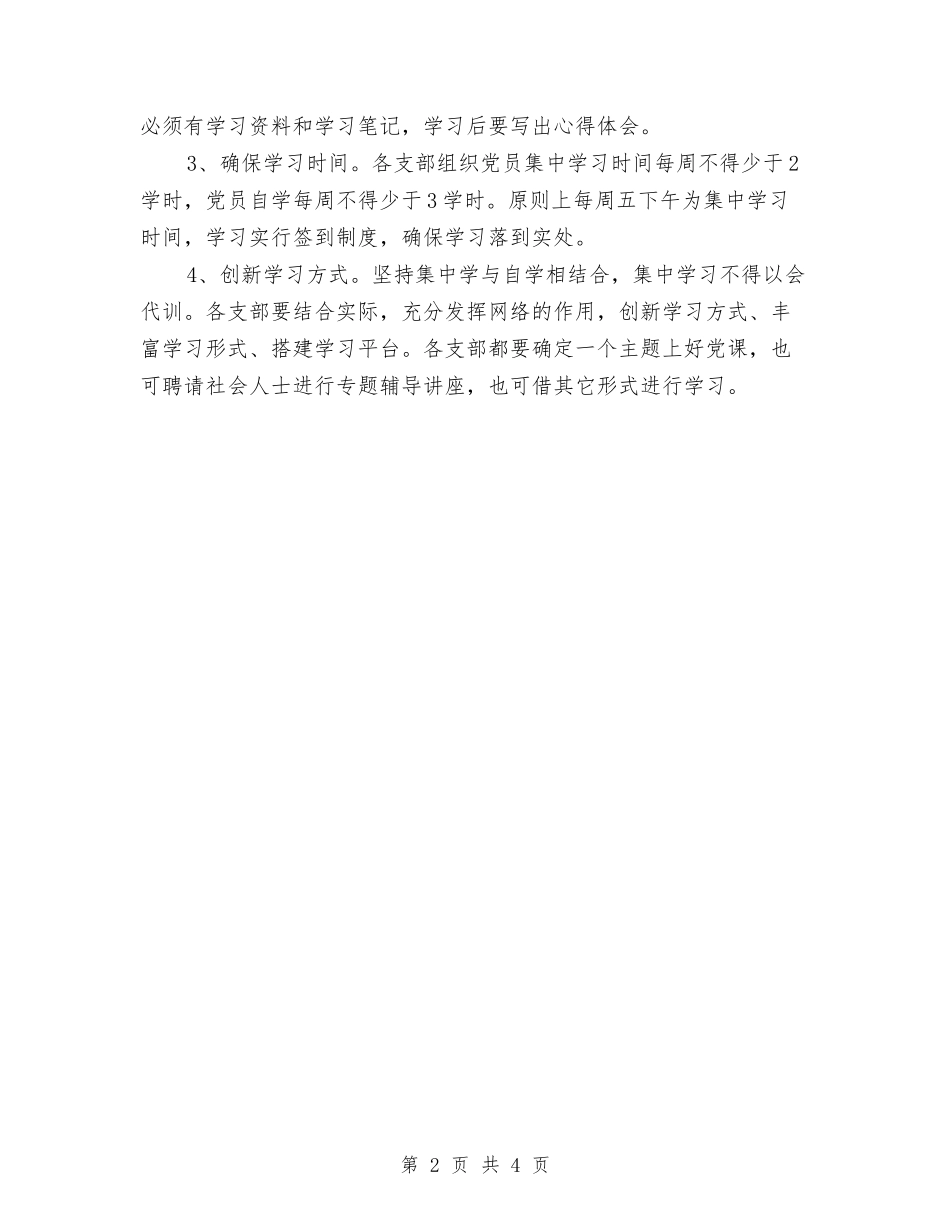 必须有学习资料和学习笔记，学习后要写出心得体会。

3、确保学习时间。各支部组织党员集中学习时间每周不得少于2学时，党员自学每周不得少于3学时。原则上每周五下午为集中学习时间，学习实行签到制度，确保学习落到实处。

4、创新学习方式。坚持集中学与自学相结合，集中学习不得以会代训。各支部要结合实际，充分发挥网络的作用，创新学习方式、丰富学习形式、搭建学习平台。各支部都要确定一个主题上好党课，也可聘请社会人士进行专题辅导讲座，也可借其它形式进行学习。

第 2 页 共 4 页